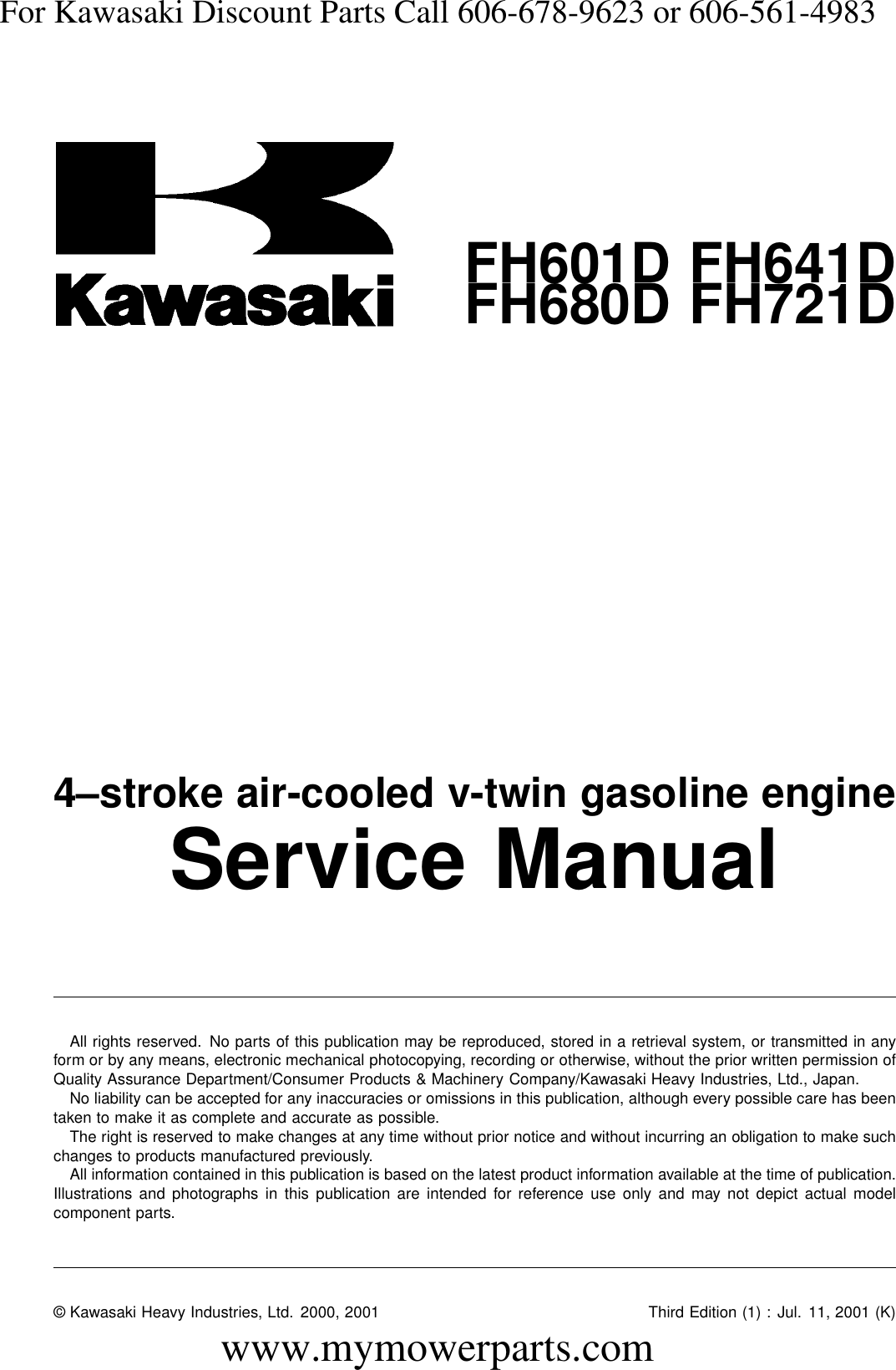 For Kawasaki Discount Parts Call 606-678-9623 or 606-561-4983

Kawasaki

FH601D FH641D
FH680D FH721D

4–stroke air-cooled v-twin gasoline engine

Service Manual

All rights reserved. No parts of this publication may be reproduced, stored in a retrieval system, or transmitted in any form or by any means, electronic mechanical photocopying, recording or otherwise, without the prior written permission of Quality Assurance Department/Consumer Products & Machinery Company/Kawasaki Heavy Industries, Ltd., Japan.

No liability can be accepted for any inaccuracies or omissions in this publication, although every possible care has been taken to make it as complete and accurate as possible.

The right is reserved to make changes at any time without prior notice and without incurring an obligation to make such changes to products manufactured previously.

All information contained in this publication is based on the latest product information available at the time of publication. Illustrations and photographs in this publication are intended for reference use only and may not depict actual model component parts.

© Kawasaki Heavy Industries, Ltd. 2000, 2001 Third Edition (1) : Jul. 11, 2001 (K)

www.mymowerparts.com